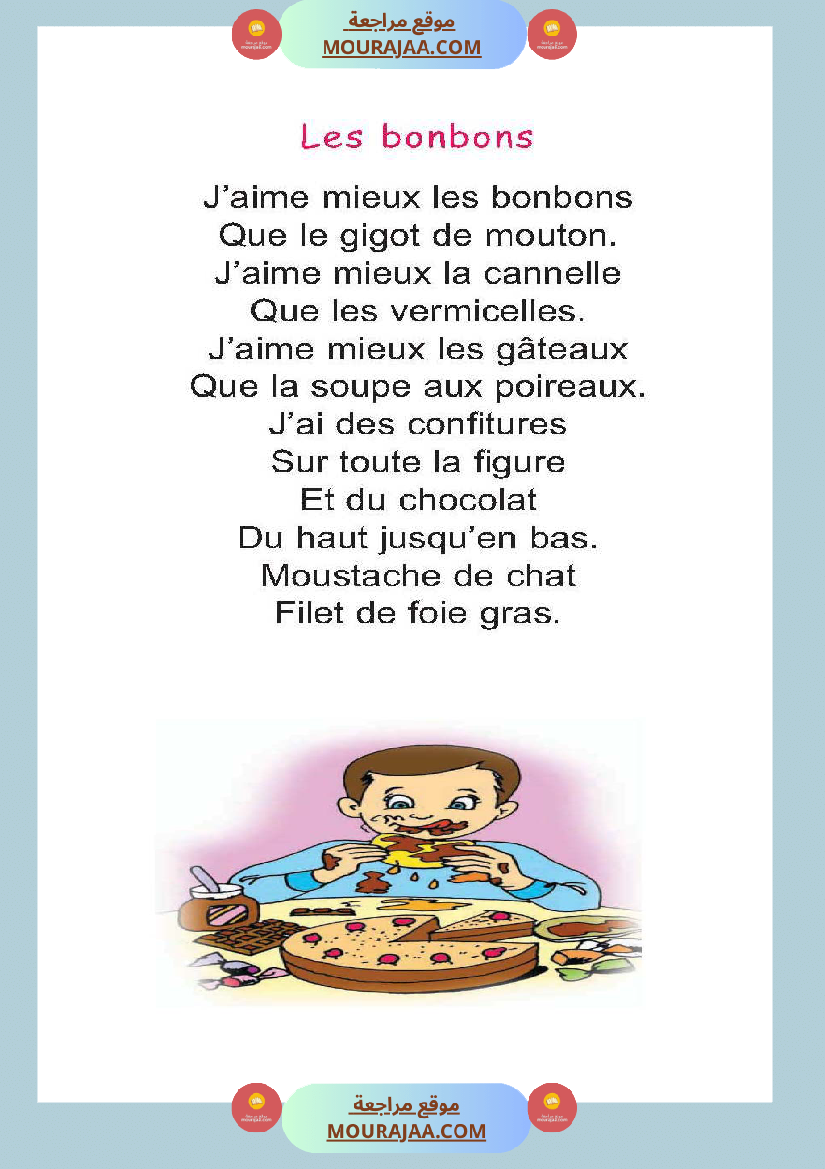 موقع مراجعة
MOURAJAA.COM

Les bonbons

J’aime mieux les bonbons
Que le gigot de mouton.
J’aime mieux la cannelle
Que les vermicelles.
J’aime mieux les gâteaux
Que la soupe aux poireaux.
J’ai des confitures
Sur toute la figure
Et du chocolat
Du haut jusqu’en bas.
Moustache de chat
Filet de foie gras.

موقع مراجعة
MOURAJAA.COM